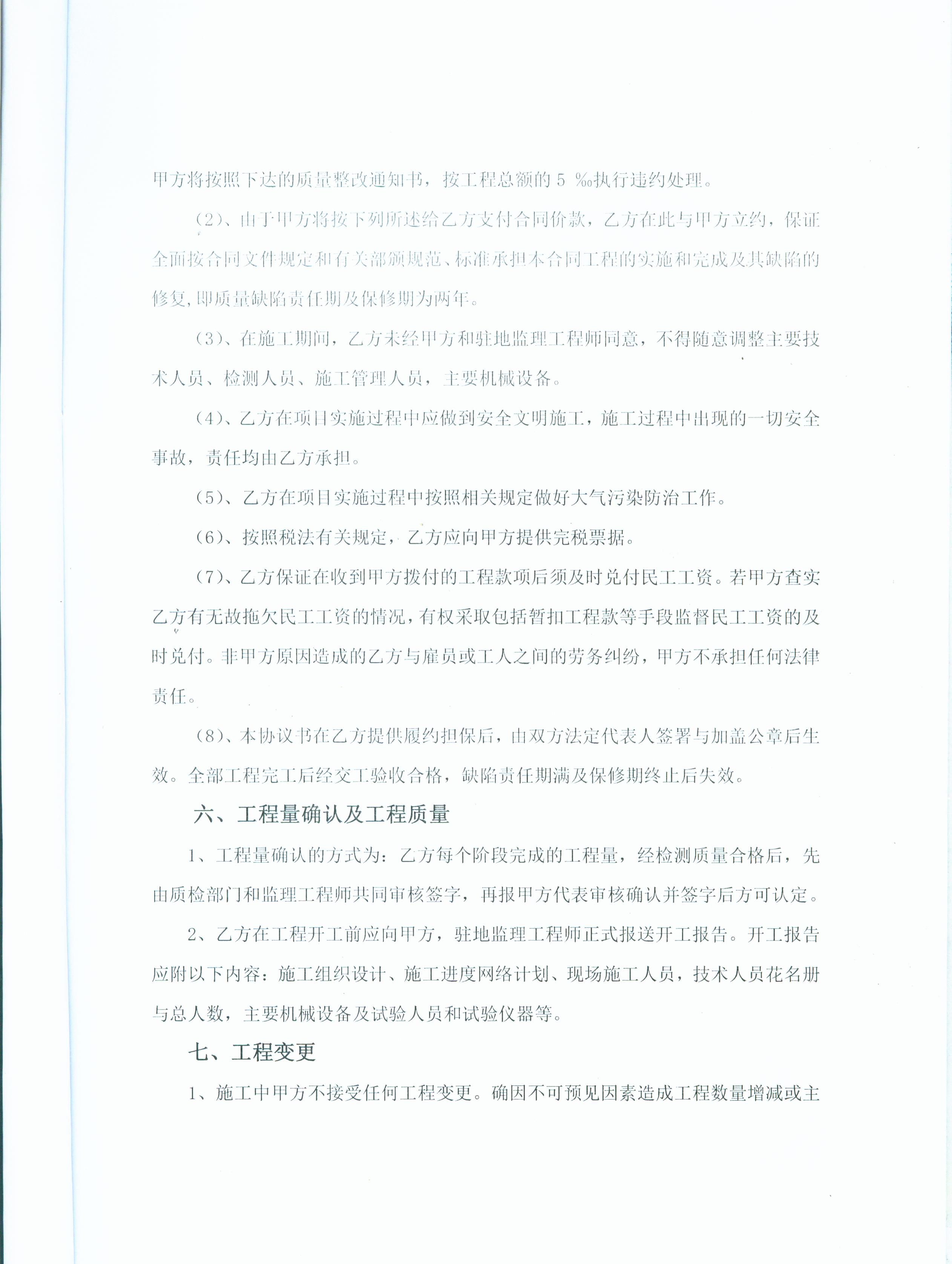 甲方将按照下达的质量整改通知书，按工程总额的 5 ‰执行违约处理。

(2)、由于甲方将按下列所述给乙方支付合同价款，乙方在此与甲方立约，保证全面按合同文件规定和有关部颁规范、标准承担本合同工程的实施和完成及其缺陷的修复,即质量缺陷责任期及保修期为两年。

(3)、在施工期间，乙方未经甲方和驻地监理工程师同意，不得随意调整主要技术人员、检测人员、施工管理人员，主要机械设备。

(4)、乙方在项目实施过程中应做到安全文明施工，施工过程中出现的一切安全事故，责任均由乙方承担。

(5)、乙方在项目实施过程中按照相关规定做好大气污染防治工作。

(6)、按照税法有关规定，乙方应向甲方提供完税票据。

(7)、乙方保证在收到甲方拨付的工程款项后须及时兑付民工工资。若甲方查实乙方有无故拖欠民工工资的情况，有权采取包括暂扣工程款等手段监督民工工资的及时兑付。非甲方原因造成的乙方与雇员或工人之间的劳务纠纷，甲方不承担任何法律责任。

(8)、本协议书在乙方提供履约担保后，由双方法定代表人签署与加盖公章后生效。全部工程完工后经交工验收合格，缺陷责任期满及保修期终止后失效。

六、工程量确认及工程质量

1、工程量确认的方式为：乙方每个阶段完成的工程量，经检测质量合格后，先由质检部门和监理工程师共同审核签字，再报甲方代表审核确认并签字后方可认定。

2、乙方在工程开工前应向甲方，驻地监理工程师正式报送开工报告。开工报告应附以下内容：施工组织设计、施工进度网络计划、现场施工人员，技术人员花名册与总人数，主要机械设备及试验人员和试验仪器等。

七、工程变更

1、施工中甲方不接受任何工程变更。确因不可预见因素造成工程数量增减或主